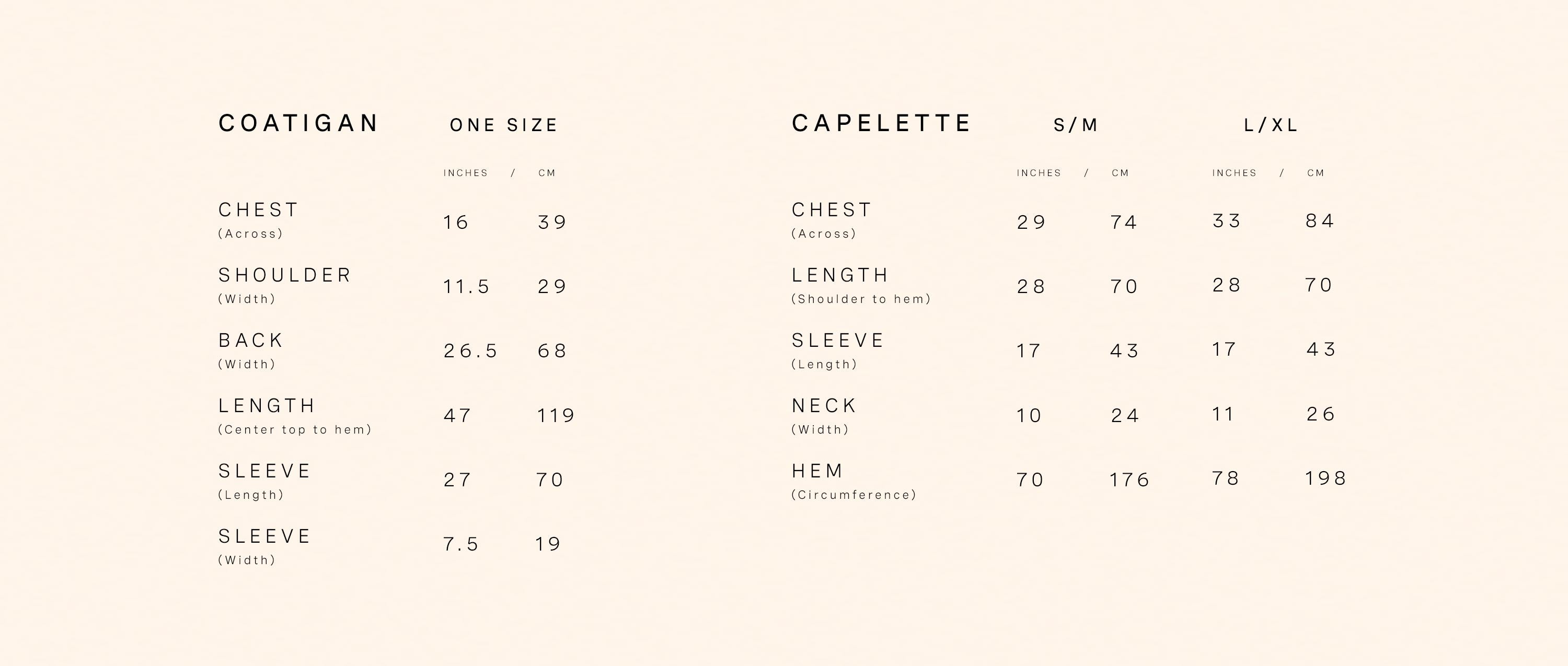 | COATIGAN | ONE SIZE | |
|---|---|---|
| | INCHES / | CM |
| CHEST (Across) | 16 | 39 |
| SHOULDER (Width) | 11.5 | 29 |
| BACK (Width) | 26.5 | 68 |
| LENGTH (Center top to hem) | 47 | 119 |
| SLEEVE (Length) | 27 | 70 |
| SLEEVE (Width) | 7.5 | 19 |

| CAPELETTE | S/M | | L/XL | |
|---|---|---|---|---|
| | INCHES / | CM | INCHES / | CM |
| CHEST (Across) | 29 | 74 | 33 | 84 |
| LENGTH (Shoulder to hem) | 28 | 70 | 28 | 70 |
| SLEEVE (Length) | 17 | 43 | 17 | 43 |
| NECK (Width) | 10 | 24 | 11 | 26 |
| HEM (Circumference) | 70 | 176 | 78 | 198 |